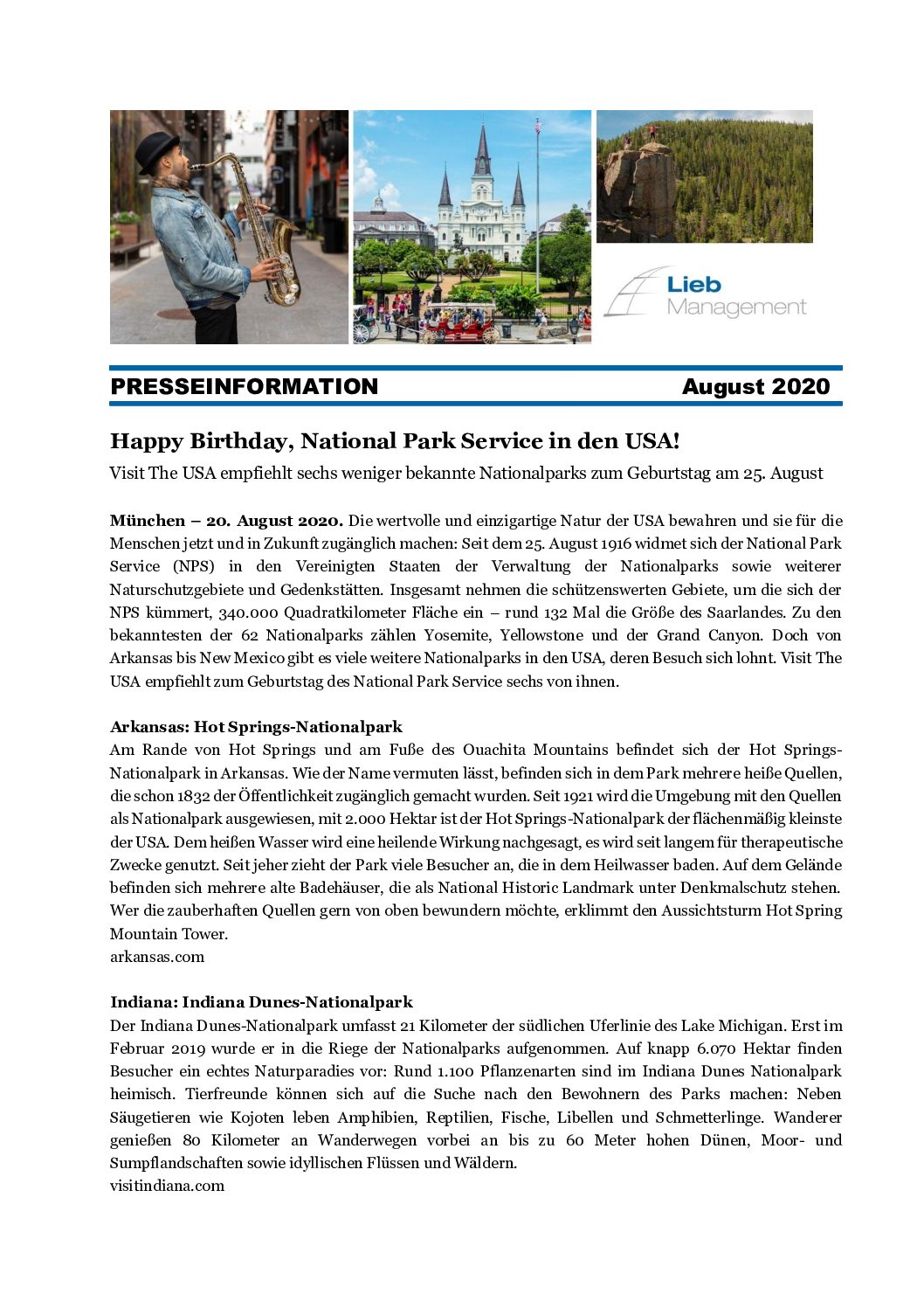 Lieb Management

PRESSEINFORMATION August 2020

Happy Birthday, National Park Service in den USA!

Visit The USA empfiehlt sechs weniger bekannte Nationalparks zum Geburtstag am 25. August

München – 20. August 2020. Die wertvolle und einzigartige Natur der USA bewahren und sie für die Menschen jetzt und in Zukunft zugänglich machen: Seit dem 25. August 1916 widmet sich der National Park Service (NPS) in den Vereinigten Staaten der Verwaltung der Nationalparks sowie weiterer Naturschutzgebiete und Gedenkstätten. Insgesamt nehmen die schützenswerten Gebiete, um die sich der NPS kümmert, 340.000 Quadratkilometer Fläche ein – rund 132 Mal die Größe des Saarlandes. Zu den bekanntesten der 62 Nationalparks zählen Yosemite, Yellowstone und der Grand Canyon. Doch von Arkansas bis New Mexico gibt es viele weitere Nationalparks in den USA, deren Besuch sich lohnt. Visit The USA empfiehlt zum Geburtstag des National Park Service sechs von ihnen.

Arkansas: Hot Springs-Nationalpark
Am Rande von Hot Springs und am Fuße des Ouachita Mountains befindet sich der Hot Springs-Nationalpark in Arkansas. Wie der Name vermuten lässt, befinden sich in dem Park mehrere heiße Quellen, die schon 1832 der Öffentlichkeit zugänglich gemacht wurden. Seit 1921 wird die Umgebung mit den Quellen als Nationalpark ausgewiesen, mit 2.000 Hektar ist der Hot Springs-Nationalpark der flächenmäßig kleinste der USA. Dem heißen Wasser wird eine heilende Wirkung nachgesagt, es wird seit langem für therapeutische Zwecke genutzt. Seit jeher zieht der Park viele Besucher an, die in dem Heilwasser baden. Auf dem Gelände befinden sich mehrere alte Badehäuser, die als National Historic Landmark unter Denkmalschutz stehen. Wer die zauberhaften Quellen gern von oben bewundern möchte, erklimmt den Aussichtsturm Hot Spring Mountain Tower.
arkansas.com

Indiana: Indiana Dunes-Nationalpark
Der Indiana Dunes-Nationalpark umfasst 21 Kilometer der südlichen Uferlinie des Lake Michigan. Erst im Februar 2019 wurde er in die Riege der Nationalparks aufgenommen. Auf knapp 6.070 Hektar finden Besucher ein echtes Naturparadies vor: Rund 1.100 Pflanzenarten sind im Indiana Dunes Nationalpark heimisch. Tierfreunde können sich auf die Suche nach den Bewohnern des Parks machen: Neben Säugetieren wie Kojoten leben Amphibien, Reptilien, Fische, Libellen und Schmetterlinge. Wanderer genießen 80 Kilometer an Wanderwegen vorbei an bis zu 60 Meter hohen Dünen, Moor- und Sumpflandschaften sowie idyllischen Flüssen und Wäldern.
visitindiana.com